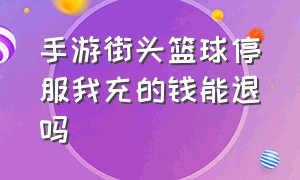 手游街头篮球停服我充的钱能退吗